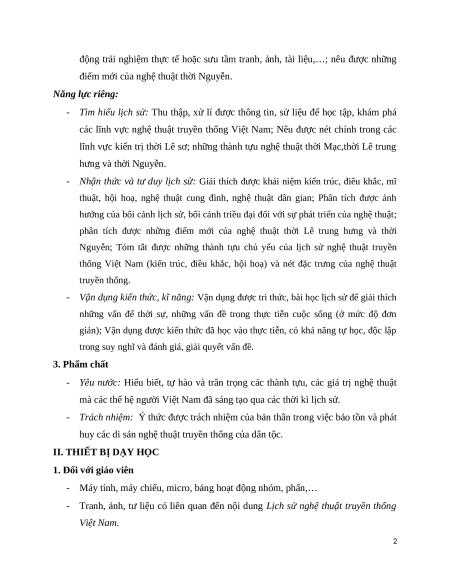 động trải nghiệm thực tế hoặc sưu tầm tranh, ảnh, tài liệu,…; nêu được những điểm mới của nghệ thuật thời Nguyễn.

Năng lực riêng:

- Tìm hiểu lịch sử: Thu thập, xử lí được thông tin, sử liệu để học tập, khám phá các lĩnh vực nghệ thuật truyền thống Việt Nam; Nêu được nét chính trong các lĩnh vực kiến trị thời Lê sơ; những thành tựu nghệ thuật thời Mạc,thời Lê trung hưng và thời Nguyễn.
- Nhận thức và tư duy lịch sử: Giải thích được khái niệm kiến trúc, điêu khắc, mĩ thuật, hội hoạ, nghệ thuật cung đình, nghệ thuật dân gian; Phân tích được ảnh hưởng của bối cảnh lịch sử, bối cảnh triều đại đối với sự phát triển của nghệ thuật; phân tích được những điểm mới của nghệ thuật thời Lê trung hưng và thời Nguyễn; Tóm tắt được những thành tựu chủ yếu của lịch sử nghệ thuật truyền thống Việt Nam (kiến trúc, điêu khắc, hội hoạ) và nét đặc trưng của nghệ thuật truyền thống.
- Vận dụng kiến thức, kĩ năng: Vận dụng được tri thức, bài học lịch sử để giải thích những vấn đề thời sự, những vấn đề trong thực tiễn cuộc sống (ở mức độ đơn giản); Vận dụng được kiến thức đã học vào thực tiễn, có khả năng tự học, độc lập trong suy nghĩ và đánh giá, giải quyết vấn đề.

3. Phẩm chất

- Yêu nước: Hiểu biết, tự hào và trân trọng các thành tựu, các giá trị nghệ thuật mà các thế hệ người Việt Nam đã sáng tạo qua các thời kì lịch sử.
- Trách nhiệm: Ý thức được trách nhiệm của bản thân trong việc bảo tồn và phát huy các di sản nghệ thuật truyền thống của dân tộc.

II. THIẾT BỊ DẠY HỌC

1. Đối với giáo viên

- Máy tính, máy chiếu, micro, bảng hoạt động nhóm, phấn,…
- Tranh, ảnh, tư liệu có liên quan đến nội dung Lịch sử nghệ thuật truyền thống Việt Nam.

2